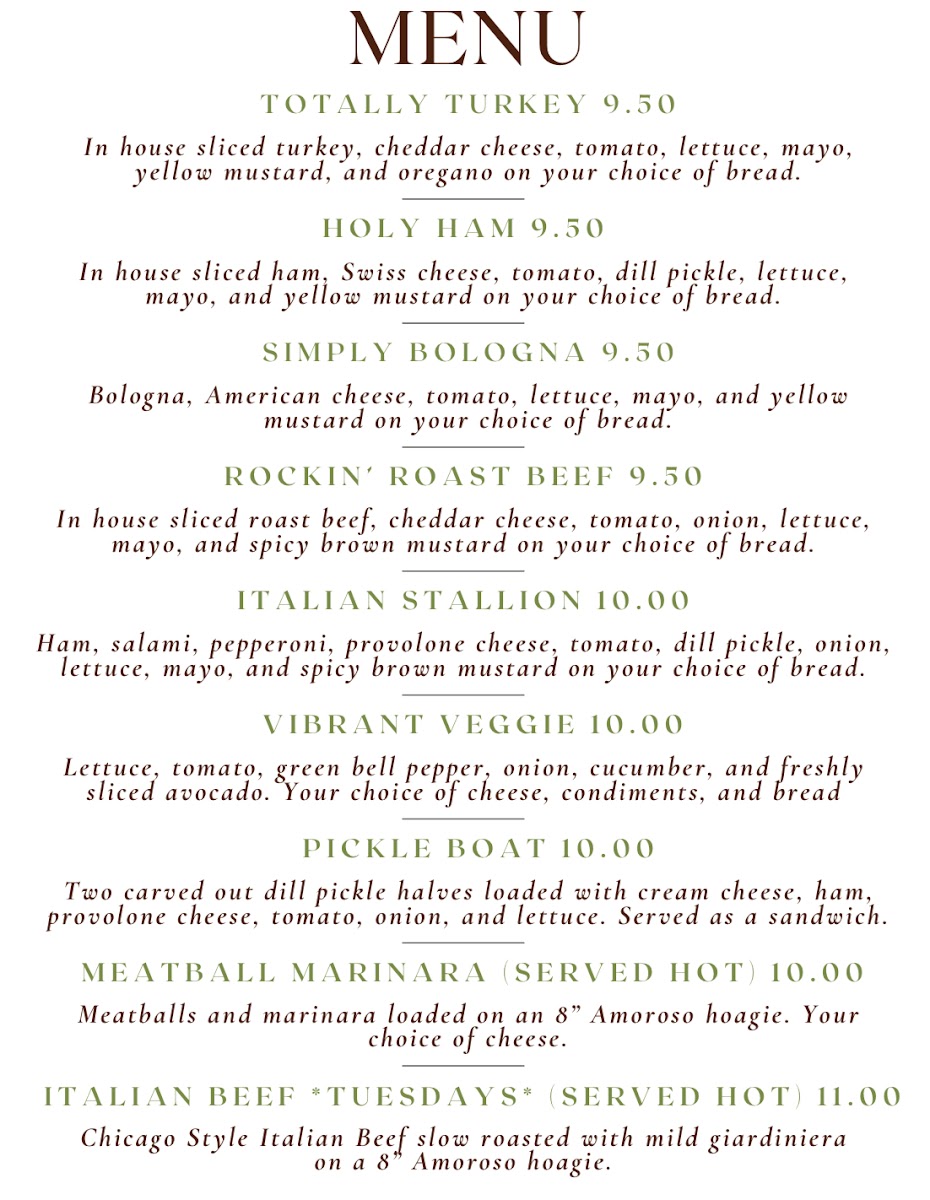 MENU

TOTALLY TURKEY 9.50

In house sliced turkey, cheddar cheese, tomato, lettuce, mayo, yellow mustard, and oregano on your choice of bread.

HOLY HAM 9.50

In house sliced ham, Swiss cheese, tomato, dill pickle, lettuce, mayo, and yellow mustard on your choice of bread.

SIMPLY BOLOGNA 9.50

Bologna, American cheese, tomato, lettuce, mayo, and yellow mustard on your choice of bread.

ROCKIN' ROAST BEEF 9.50

In house sliced roast beef, cheddar cheese, tomato, onion, lettuce, mayo, and spicy brown mustard on your choice of bread.

ITALIAN STALLION 10.00

Ham, salami, pepperoni, provolone cheese, tomato, dill pickle, onion, lettuce, mayo, and spicy brown mustard on your choice of bread.

VIBRANT VEGGIE 10.00

Lettuce, tomato, green bell pepper, onion, cucumber, and freshly sliced avocado. Your choice of cheese, condiments, and bread

PICKLE BOAT 10.00

Two carved out dill pickle halves loaded with cream cheese, ham, provolone cheese, tomato, onion, and lettuce. Served as a sandwich.

MEATBALL MARINARA (SERVED HOT) 10.00

Meatballs and marinara loaded on an 8" Amoroso hoagie. Your choice of cheese.

ITALIAN BEEF *TUESDAYS* (SERVED HOT) 11.00

Chicago Style Italian Beef slow roasted with mild giardiniera on a 8" Amoroso hoagie.